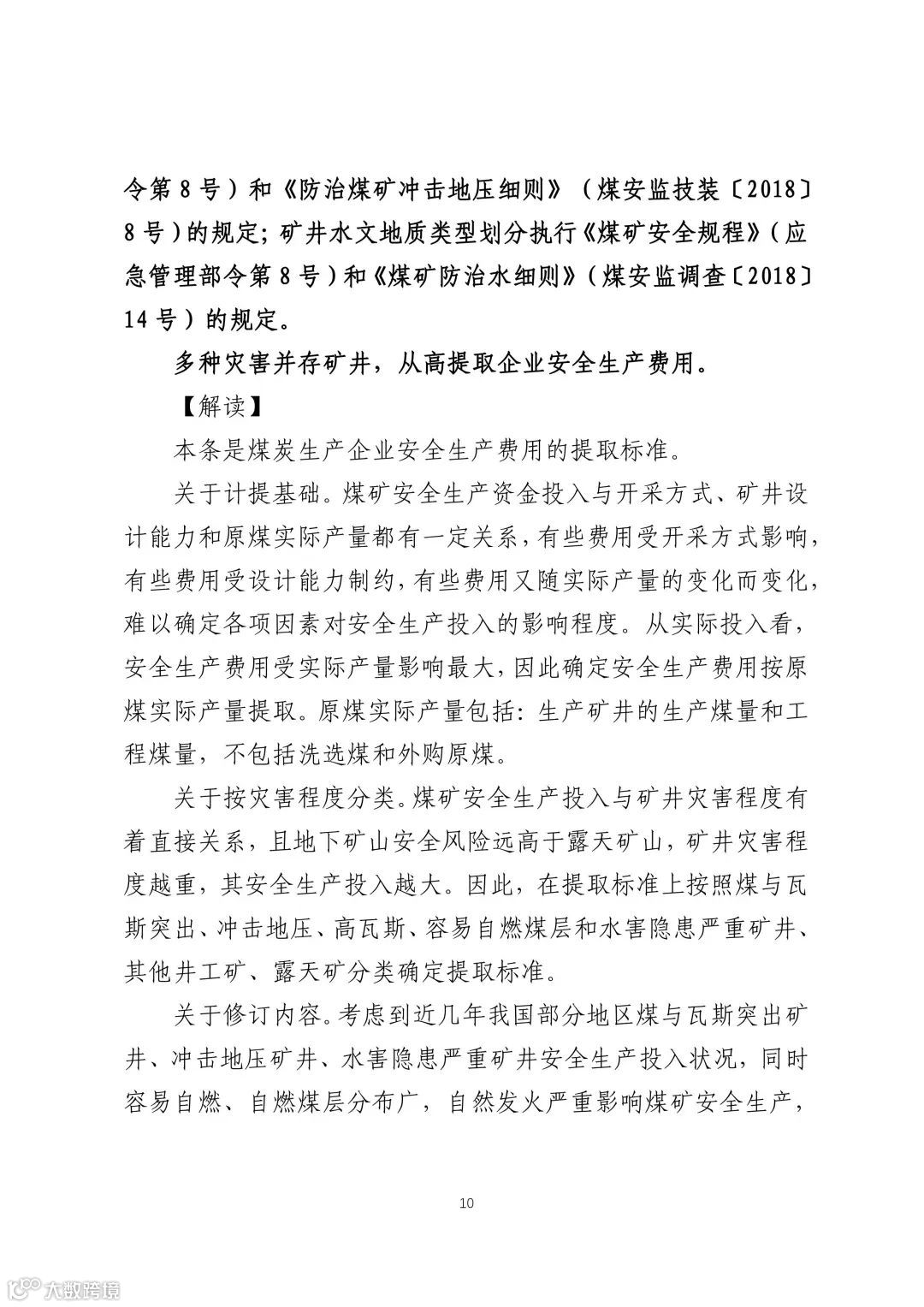 令第 8 号）和《防治煤矿冲击地压细则》（煤安监技装〔2018〕8 号）的规定；矿井水文地质类型划分执行《煤矿安全规程》（应急管理部令第 8 号）和《煤矿防治水细则》（煤安监调查〔2018〕14 号）的规定。

多种灾害并存矿井，从高提取企业安全生产费用。

【解读】

本条是煤炭生产企业安全生产费用的提取标准。

关于计提基础。煤矿安全生产资金投入与开采方式、矿井设计能力和原煤实际产量都有一定关系，有些费用受开采方式影响，有些费用受设计能力制约，有些费用又随实际产量的变化而变化，难以确定各项因素对安全生产投入的影响程度。从实际投入看，安全生产费用受实际产量影响最大，因此确定安全生产费用按原煤实际产量提取。原煤实际产量包括：生产矿井的生产煤量和工程煤量，不包括洗选煤和外购原煤。

关于按灾害程度分类。煤矿安全生产投入与矿井灾害程度有着直接关系，且地下矿山安全风险远高于露天矿山，矿井灾害程度越重，其安全生产投入越大。因此，在提取标准上按照煤与瓦斯突出、冲击地压、高瓦斯、容易自燃煤层和水害隐患严重矿井、其他井工矿、露天矿分类确定提取标准。

关于修订内容。考虑到近几年我国部分地区煤与瓦斯突出矿井、冲击地压矿井、水害隐患严重矿井安全生产投入状况，同时容易自燃、自燃煤层分布广，自然发火严重影响煤矿安全生产，

10

大数跨境